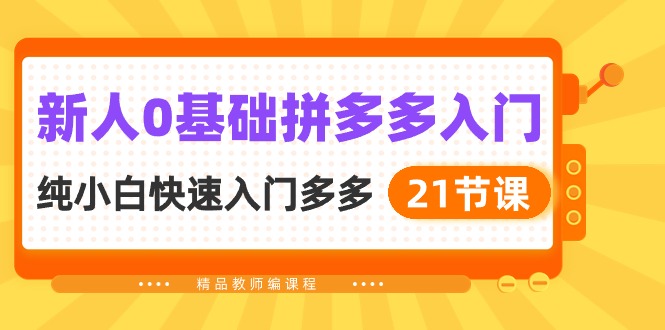 新人0基础拼多多入门

纯小白快速入门多多 21节课

精品教师编课程